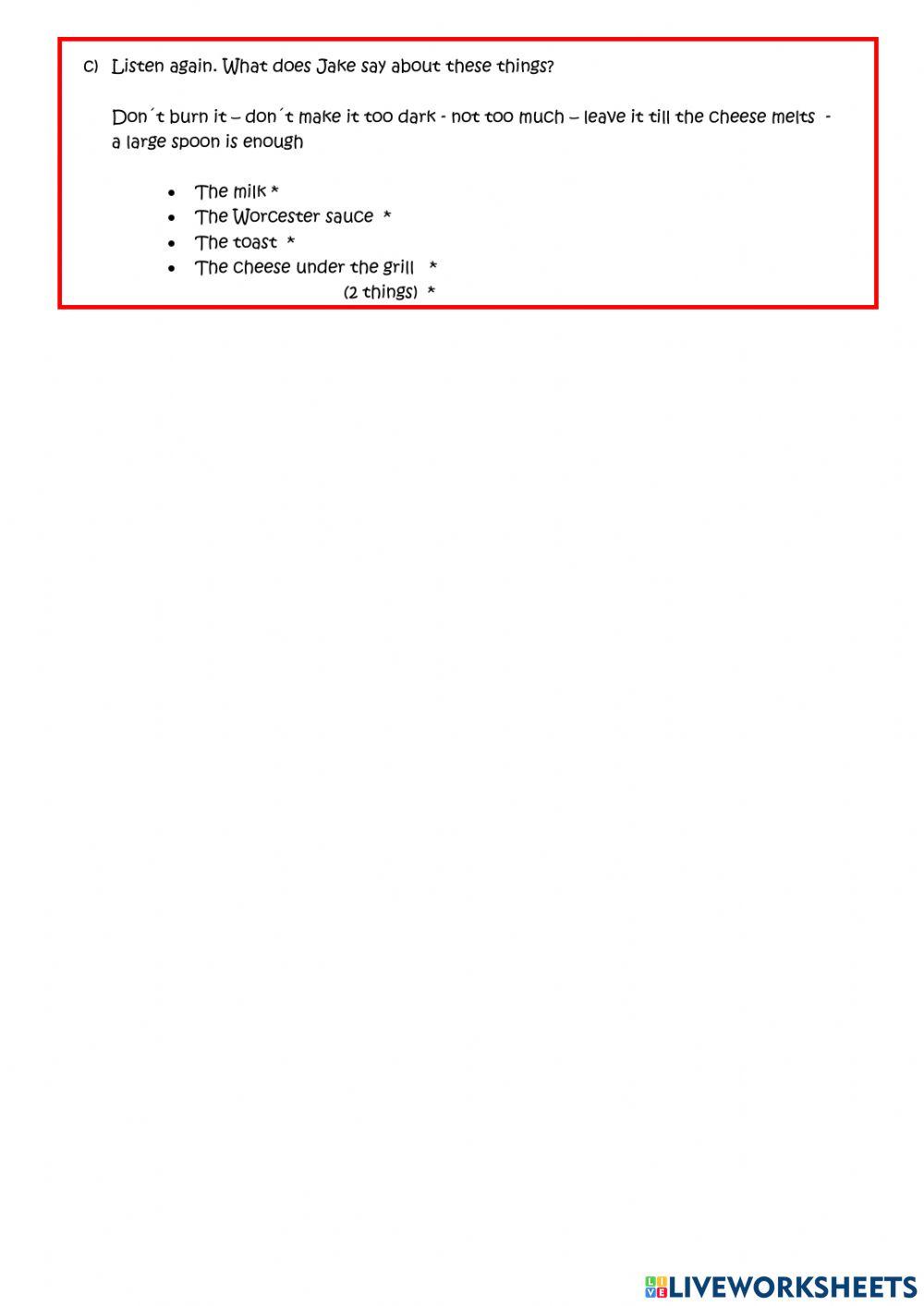 c) Listen again. What does Jake say about these things?

Don´t burn it – don´t make it too dark - not too much – leave it till the cheese melts - a large spoon is enough

• The milk *
• The Worcester sauce *
• The toast *
• The cheese under the grill *
(2 things) *

LIVEWORKSHEETS